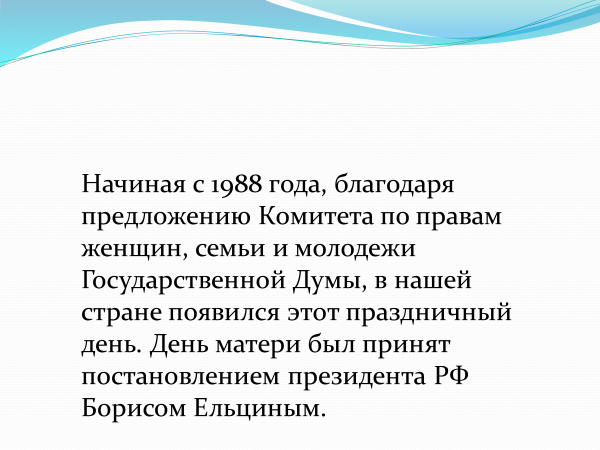 Начиная с 1988 года, благодаря предложению Комитета по правам женщин, семьи и молодежи Государственной Думы, в нашей стране появился этот праздничный день. День матери был принят постановлением президента РФ Борисом Ельциным.